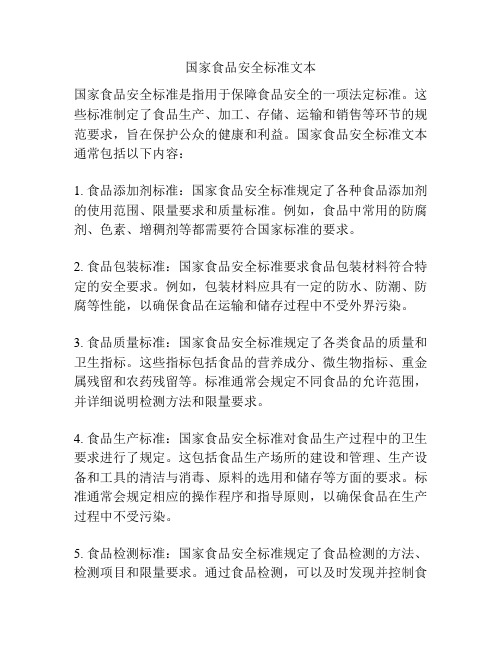 国家食品安全标准文本

国家食品安全标准是指用于保障食品安全的一项法定标准。这些标准制定了食品生产、加工、存储、运输和销售等环节的规范要求，旨在保护公众的健康和利益。国家食品安全标准文本通常包括以下内容：

1. 食品添加剂标准：国家食品安全标准规定了各种食品添加剂的使用范围、限量要求和质量标准。例如，食品中常用的防腐剂、色素、增稠剂等都需要符合国家标准的要求。

2. 食品包装标准：国家食品安全标准要求食品包装材料符合特定的安全要求。例如，包装材料应具有一定的防水、防潮、防腐等性能，以确保食品在运输和储存过程中不受外界污染。

3. 食品质量标准：国家食品安全标准规定了各类食品的质量和卫生指标。这些指标包括食品的营养成分、微生物指标、重金属残留和农药残留等。标准通常会规定不同食品的允许范围，并详细说明检测方法和限量要求。

4. 食品生产标准：国家食品安全标准对食品生产过程中的卫生要求进行了规定。这包括食品生产场所的建设和管理、生产设备和工具的清洁与消毒、原料的选用和储存等方面的要求。标准通常会规定相应的操作程序和指导原则，以确保食品在生产过程中不受污染。

5. 食品检测标准：国家食品安全标准规定了食品检测的方法、检测项目和限量要求。通过食品检测，可以及时发现并控制食